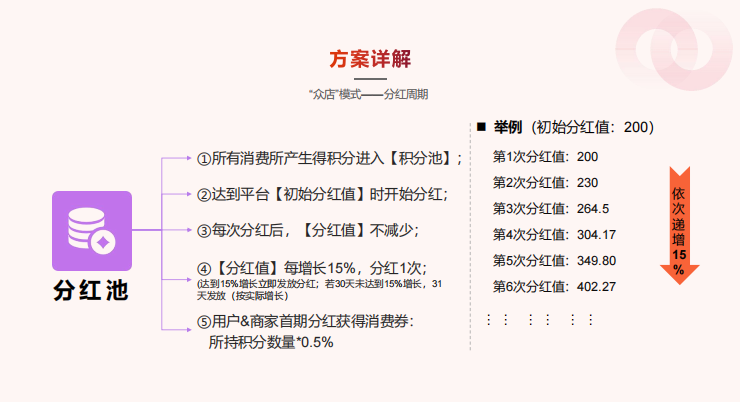 方案详解

"众店"模式——分红周期

分红池

①所有消费所产生得积分进入【积分池】;

②达到平台【初始分红值】时开始分红;

③每次分红后,【分红值】不减少;

④【分红值】每增长15%,分红1次;
(达到15%增长立即发放分红;若30天未达到15%增长,31天发放(按实际增长)

⑤用户&商家首期分红获得消费券:
所持积分数量*0.5%

■ 举例(初始分红值:200)

第1次分红值:200

第2次分红值:230

第3次分红值:264.5

第4次分红值:304.17

第5次分红值:349.80

第6次分红值:402.27

⋮ ⋮ ⋮ ⋮ ⋮ ⋮

依次递增15%